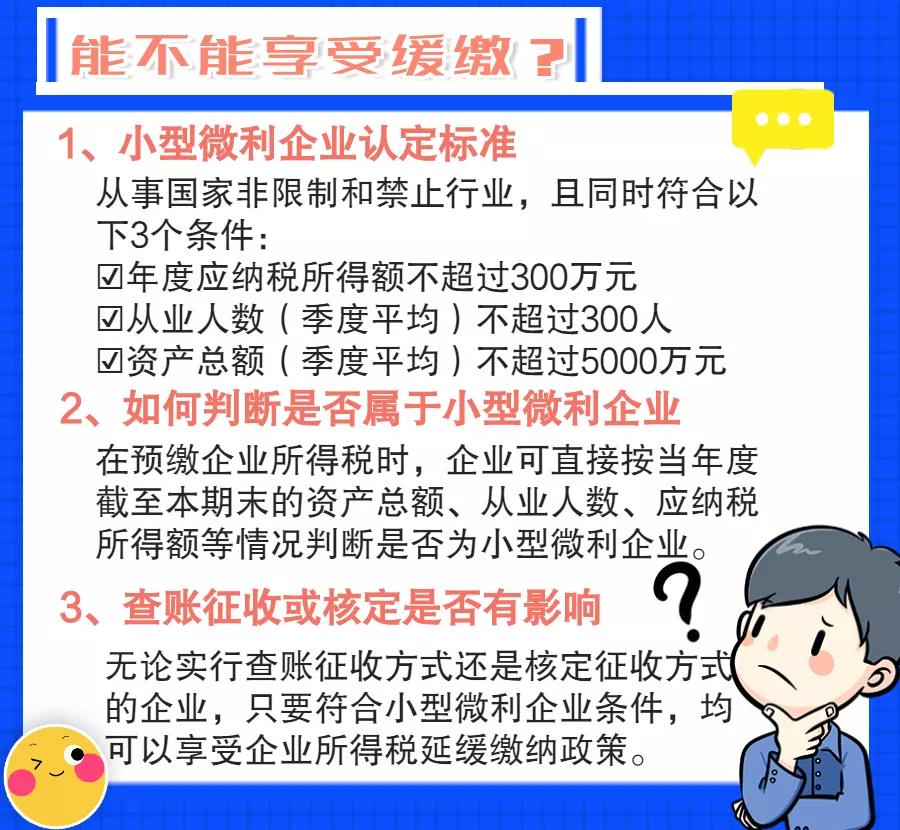 能不能享受缓缴？

1、小型微利企业认定标准

从事国家非限制和禁止行业，且同时符合以下3个条件：

☑年度应纳税所得额不超过300万元
☑从业人数（季度平均）不超过300人
☑资产总额（季度平均）不超过5000万元

2、如何判断是否属于小型微利企业

在预缴企业所得税时，企业可直接按当年度截至本期末的资产总额、从业人数、应纳税所得额等情况判断是否为小型微利企业。

3、查账征收或核定是否有影响

无论实行查账征收方式还是核定征收方式的企业，只要符合小型微利企业条件，均可以享受企业所得税延缓缴纳政策。